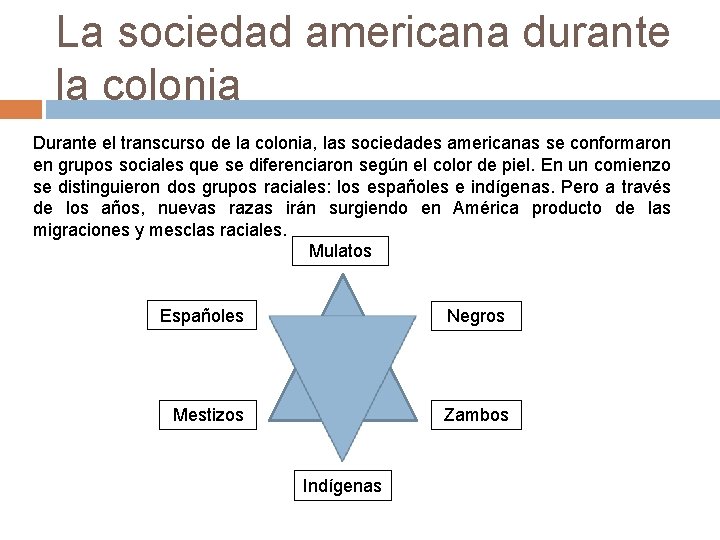 La sociedad americana durante la colonia

Durante el transcurso de la colonia, las sociedades americanas se conformaron en grupos sociales que se diferenciaron según el color de piel. En un comienzo se distinguieron dos grupos raciales: los españoles e indígenas. Pero a través de los años, nuevas razas irán surgiendo en América producto de las migraciones y mesclas raciales.

Mulatos

Españoles

Negros

Mestizos

Zambos

Indígenas